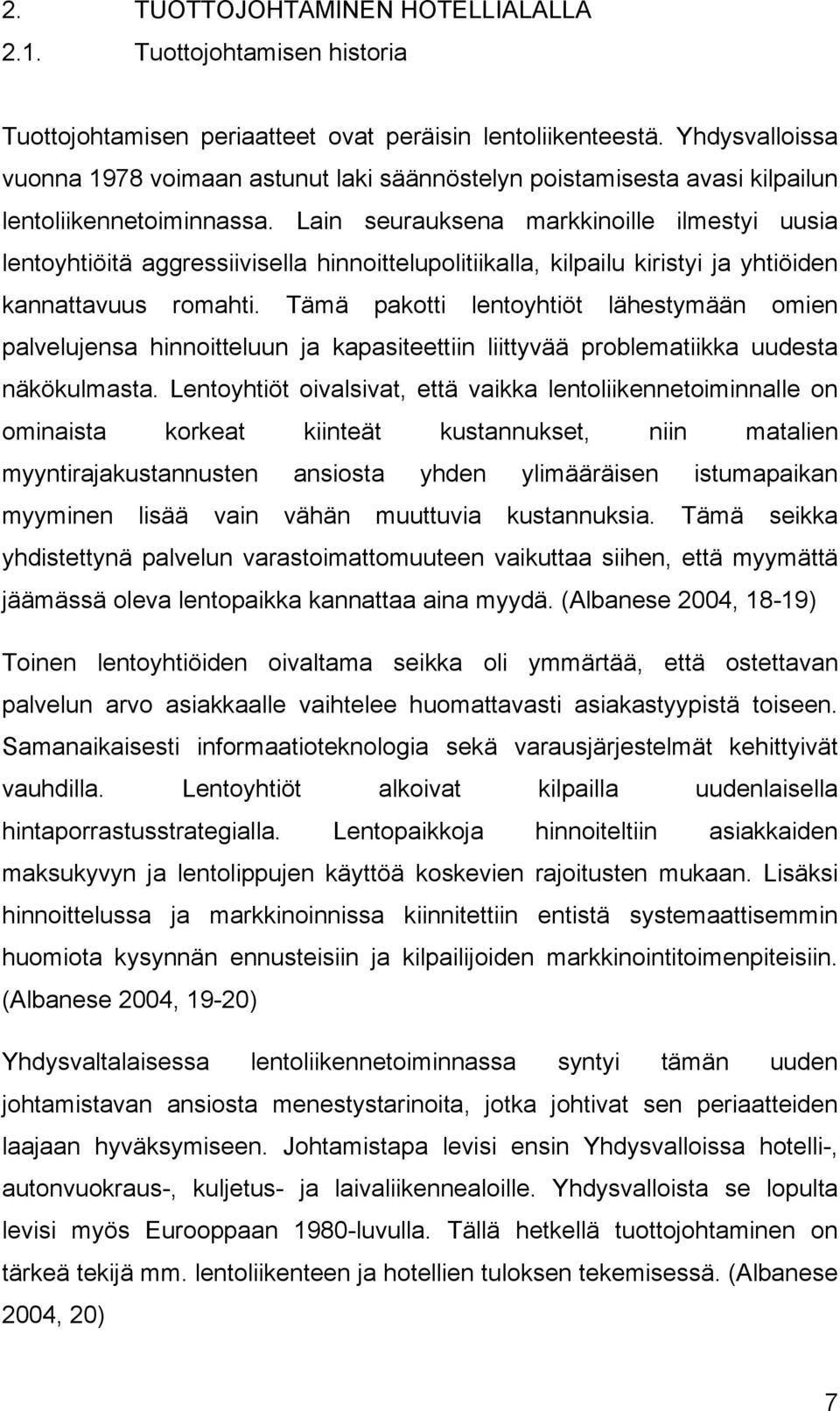 2. TUOTTOJOHTAMINEN HOTELLIALALLA

2.1. Tuottojohtamisen historia

Tuottojohtamisen periaatteet ovat peräisin lentoliikenteestä. Yhdysvalloissa vuonna 1978 voimaan astunut laki säännöstelyn poistamisesta avasi kilpailun lentoliikennetoiminnassa. Lain seurauksena markkinoille ilmestyi uusia lentoyhtiöitä aggressiivisella hinnoittelupolitiikalla, kilpailu kiristyi ja yhtiöiden kannattavuus romahti. Tämä pakotti lentoyhtiöt lähestymään omien palvelujensa hinnoitteluun ja kapasiteettiin liittyvää problematiikka uudesta näkökulmasta. Lentoyhtiöt oivalsivat, että vaikka lentoliikennetoiminnalle on ominaista korkeat kiinteät kustannukset, niin matalien myyntirajakustannusten ansiosta yhden ylimääräisen istumapaikan myyminen lisää vain vähän muuttuvia kustannuksia. Tämä seikka yhdistettynä palvelun varastoimattomuuteen vaikuttaa siihen, että myymättä jäämässä oleva lentopaikka kannattaa aina myydä. (Albanese 2004, 18-19)

Toinen lentoyhtiöiden oivaltama seikka oli ymmärtää, että ostettavan palvelun arvo asiakkaalle vaihtelee huomattavasti asiakastyypistä toiseen. Samanaikaisesti informaatioteknologia sekä varausjärjestelmät kehittyivät vauhdilla. Lentoyhtiöt alkoivat kilpailla uudenlaisella hintaporrastusstrategialla. Lentopaikkoja hinnoiteltiin asiakkaiden maksukyvyn ja lentolippujen käyttöä koskevien rajoitusten mukaan. Lisäksi hinnoittelussa ja markkinoinnissa kiinnitettiin entistä systemaattisemmin huomiota kysynnän ennusteisiin ja kilpailijoiden markkinointitoimenpiteisiin. (Albanese 2004, 19-20)

Yhdysvaltalaisessa lentoliikennetoiminnassa syntyi tämän uuden johtamistavan ansiosta menestystarinoita, jotka johtivat sen periaatteiden laajaan hyväksymiseen. Johtamistapa levisi ensin Yhdysvalloissa hotelli-, autonvuokraus-, kuljetus- ja laivaliikennealoille. Yhdysvalloista se lopulta levisi myös Eurooppaan 1980-luvulla. Tällä hetkellä tuottojohtaminen on tärkeä tekijä mm. lentoliikenteen ja hotellien tuloksen tekemisessä. (Albanese 2004, 20)

7